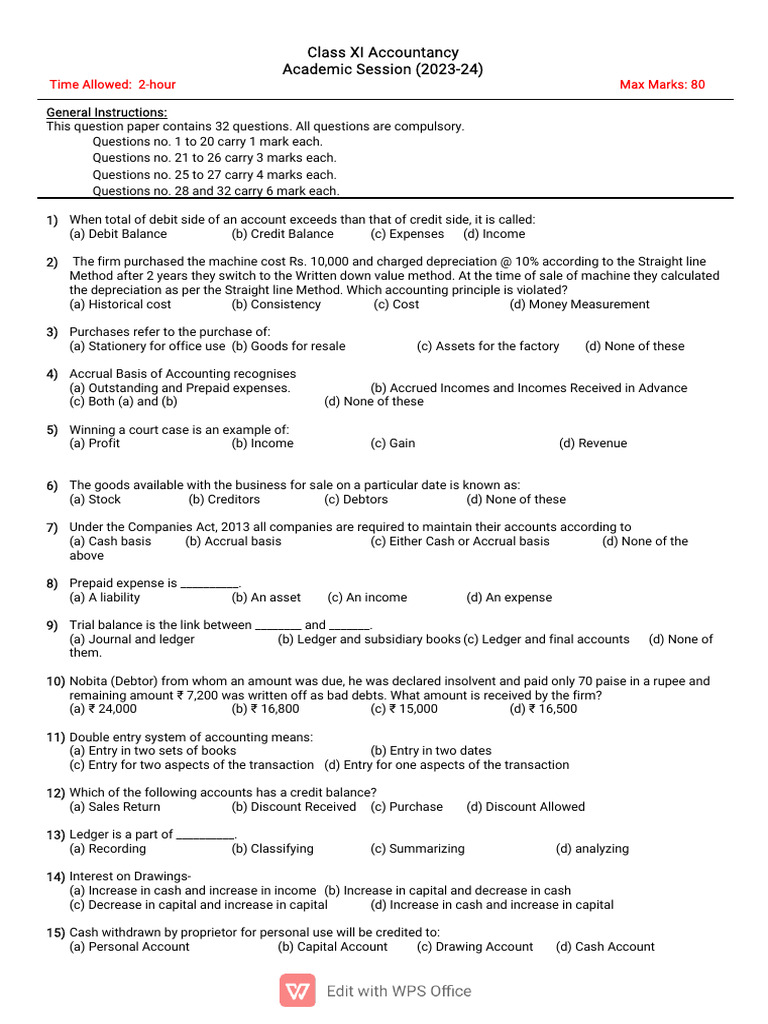 Class XI Accountancy
Academic Session (2023-24)

Time Allowed: 2-hour Max Marks: 80

General Instructions:
This question paper contains 32 questions. All questions are compulsory.
Questions no. 1 to 20 carry 1 mark each.
Questions no. 21 to 26 carry 3 marks each.
Questions no. 25 to 27 carry 4 marks each.
Questions no. 28 and 32 carry 6 mark each.

1) When total of debit side of an account exceeds than that of credit side, it is called:
(a) Debit Balance (b) Credit Balance (c) Expenses (d) Income

2) The firm purchased the machine cost Rs. 10,000 and charged depreciation @ 10% according to the Straight line Method after 2 years they switch to the Written down value method. At the time of sale of machine they calculated the depreciation as per the Straight line Method. Which accounting principle is violated?
(a) Historical cost (b) Consistency (c) Cost (d) Money Measurement

3) Purchases refer to the purchase of:
(a) Stationery for office use (b) Goods for resale (c) Assets for the factory (d) None of these

4) Accrual Basis of Accounting recognises
(a) Outstanding and Prepaid expenses. (b) Accrued Incomes and Incomes Received in Advance
(c) Both (a) and (b) (d) None of these

5) Winning a court case is an example of:
(a) Profit (b) Income (c) Gain (d) Revenue

6) The goods available with the business for sale on a particular date is known as:
(a) Stock (b) Creditors (c) Debtors (d) None of these

7) Under the Companies Act, 2013 all companies are required to maintain their accounts according to
(a) Cash basis (b) Accrual basis (c) Either Cash or Accrual basis (d) None of the above

8) Prepaid expense is ____.
(a) A liability (b) An asset (c) An income (d) An expense

9) Trial balance is the link between ____ and ____.
(a) Journal and ledger (b) Ledger and subsidiary books (c) Ledger and final accounts (d) None of them.

10) Nobita (Debtor) from whom an amount was due, he was declared insolvent and paid only 70 paise in a rupee and remaining amount ₹ 7,200 was written off as bad debts. What amount is received by the firm?
(a) ₹ 24,000 (b) ₹ 16,800 (c) ₹ 15,000 (d) ₹ 16,500

11) Double entry system of accounting means:
(a) Entry in two sets of books (b) Entry in two dates
(c) Entry for two aspects of the transaction (d) Entry for one aspects of the transaction

12) Which of the following accounts has a credit balance?
(a) Sales Return (b) Discount Received (c) Purchase (d) Discount Allowed

13) Ledger is a part of ____.
(a) Recording (b) Classifying (c) Summarizing (d) analyzing

14) Interest on Drawings-
(a) Increase in cash and increase in income (b) Increase in capital and decrease in cash
(c) Decrease in capital and increase in capital (d) Increase in cash and increase in capital

15) Cash withdrawn by proprietor for personal use will be credited to:
(a) Personal Account (b) Capital Account (c) Drawing Account (d) Cash Account

Edit with WPS Office